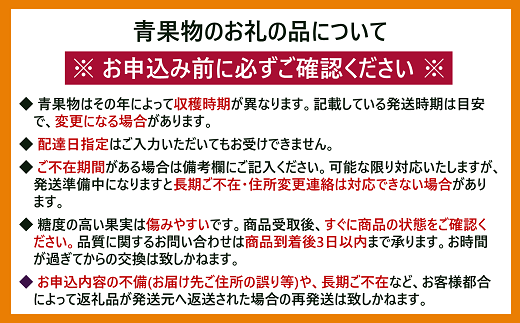 青果物のお礼の品について

※ お申込み前に必ずご確認ください ※

◆ 青果物はその年によって収穫時期が異なります。記載している発送時期は目安で、変更になる場合があります。

◆ 配達日指定はご入力いただいてもお受けできません。

◆ ご不在期間がある場合は備考欄にご記入ください。可能な限り対応いたしますが、発送準備中になりますと長期ご不在・住所変更連絡は対応できない場合があります。

◆ 糖度の高い果実は傷みやすいです。商品受取後、すぐに商品の状態をご確認ください。品質に関するお問い合わせは商品到着後3日以内まで承ります。お時間が過ぎてからの交換は致しかねます。

◆ お申込内容の不備(お届け先ご住所の誤り等)や、長期ご不在など、お客様都合によって返礼品が発送元へ返送された場合の再発送は致しかねます。